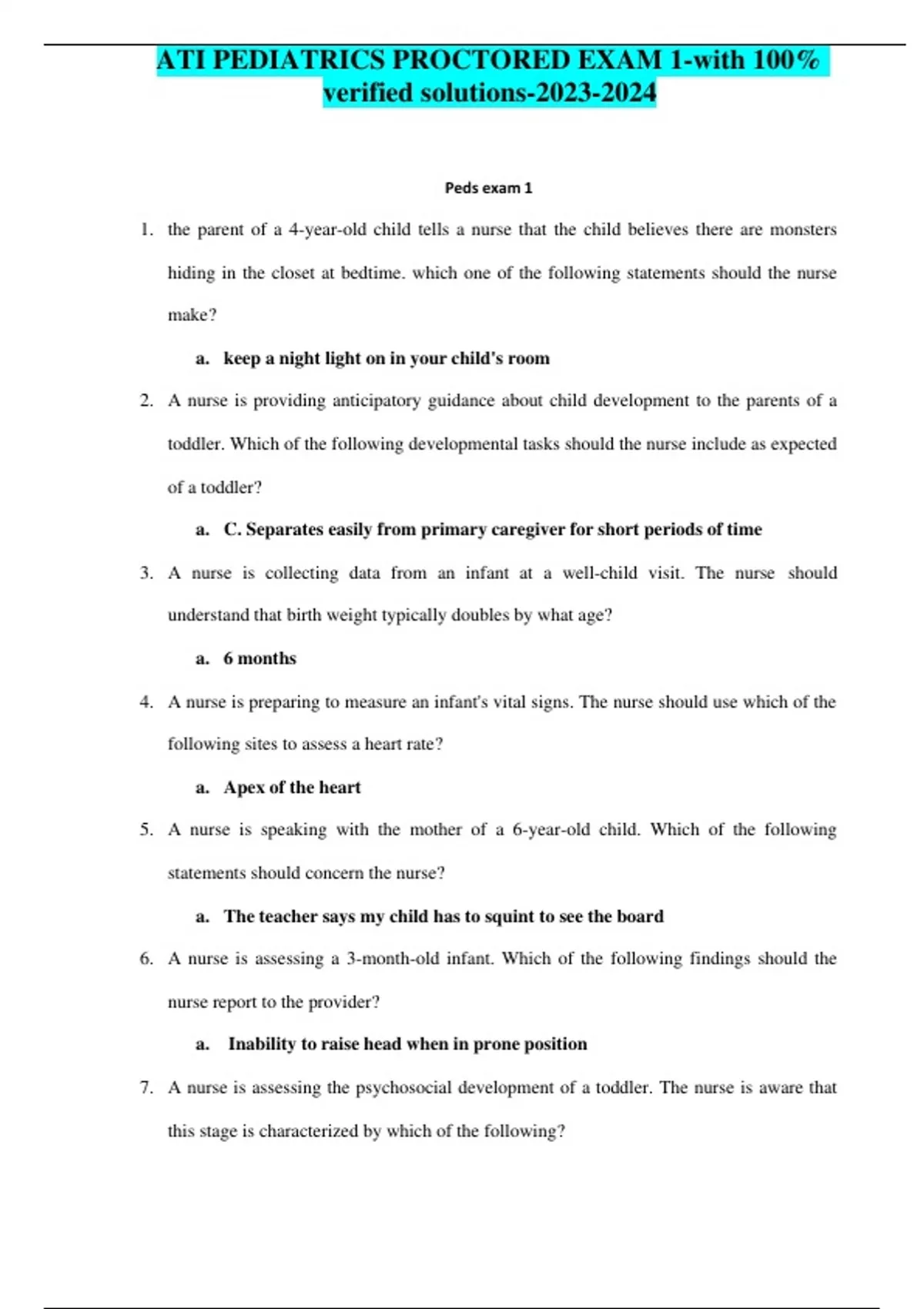 ATI PEDIATRICS PROCTORED EXAM 1-with 100% verified solutions-2023-2024

Peds exam 1

1. the parent of a 4-year-old child tells a nurse that the child believes there are monsters hiding in the closet at bedtime. which one of the following statements should the nurse make?

a. keep a night light on in your child's room

2. A nurse is providing anticipatory guidance about child development to the parents of a toddler. Which of the following developmental tasks should the nurse include as expected of a toddler?

a. C. Separates easily from primary caregiver for short periods of time

3. A nurse is collecting data from an infant at a well-child visit. The nurse should understand that birth weight typically doubles by what age?

a. 6 months

4. A nurse is preparing to measure an infant's vital signs. The nurse should use which of the following sites to assess a heart rate?

a. Apex of the heart

5. A nurse is speaking with the mother of a 6-year-old child. Which of the following statements should concern the nurse?

a. The teacher says my child has to squint to see the board

6. A nurse is assessing a 3-month-old infant. Which of the following findings should the nurse report to the provider?

a. Inability to raise head when in prone position

7. A nurse is assessing the psychosocial development of a toddler. The nurse is aware that this stage is characterized by which of the following?